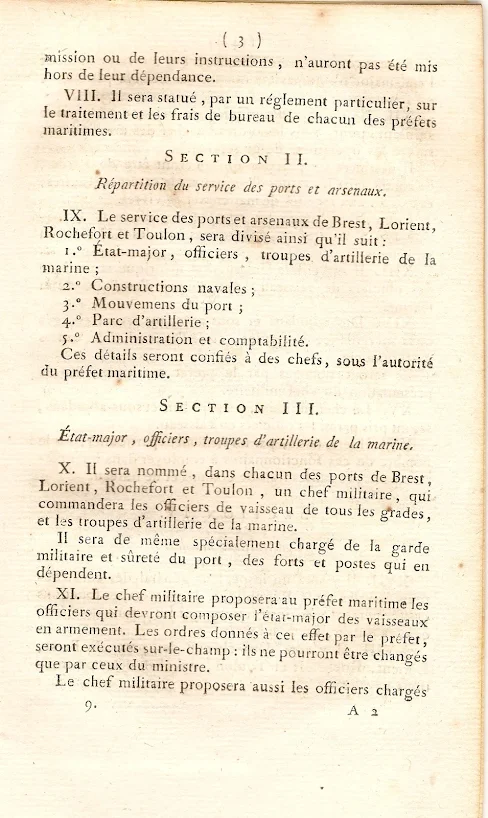 ( 3 )

mission ou de leurs instructions, n'auront pas été mis hors de leur dépendance.

VIII. Il sera statué, par un réglement particulier, sur le traitement et les frais de bureau de chacun des préfets maritimes.

SECTION II.

Répartition du service des ports et arsenaux.

IX. Le service des ports et arsenaux de Brest, Lorient, Rochefort et Toulon, sera divisé ainsi qu'il suit :

1.° État-major, officiers, troupes d'artillerie de la marine ;
2.° Constructions navales ;
3.° Mouvemens du port ;
4.° Parc d'artillerie ;
5.° Administration et comptabilité.

Ces détails seront confiés à des chefs, sous l'autorité du préfet maritime.

SECTION III.

État-major, officiers, troupes d'artillerie de la marine.

X. Il sera nommé, dans chacun des ports de Brest, Lorient, Rochefort et Toulon, un chef militaire, qui commandera les officiers de vaisseau de tous les grades, et les troupes d'artillerie de la marine.

Il sera de même spécialement chargé de la garde militaire et sûreté du port, des forts et postes qui en dépendent.

XI. Le chef militaire proposera au préfet maritime les officiers qui devront composer l'état-major des vaisseaux en armement. Les ordres donnés à cet effet par le préfet, seront exécutés sur-le-champ : ils ne pourront être changés que par ceux du ministre.

Le chef militaire proposera aussi les officiers chargés

9. A 2